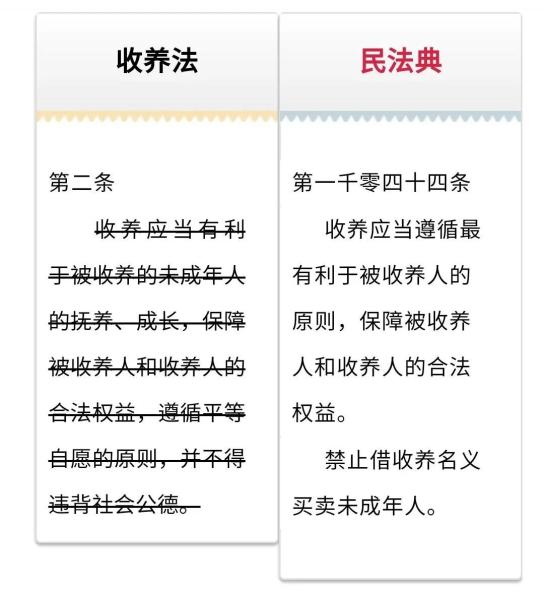 收养法

第二条

收养应当有利于被收养的未成年人的抚养、成长，保障被收养人和收养人的合法权益，遵循平等自愿的原则，并不得违背社会公德。

民法典

第一千零四十四条

收养应当遵循最有利于被收养人的原则，保障被收养人和收养人的合法权益。

禁止借收养名义买卖未成年人。